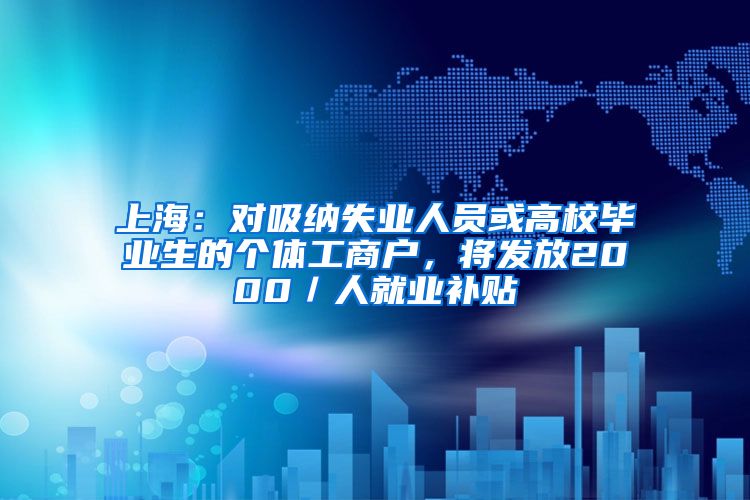 上海：对吸纳失业人员或高校毕业生的个体工商户，将发放2000／人就业补贴